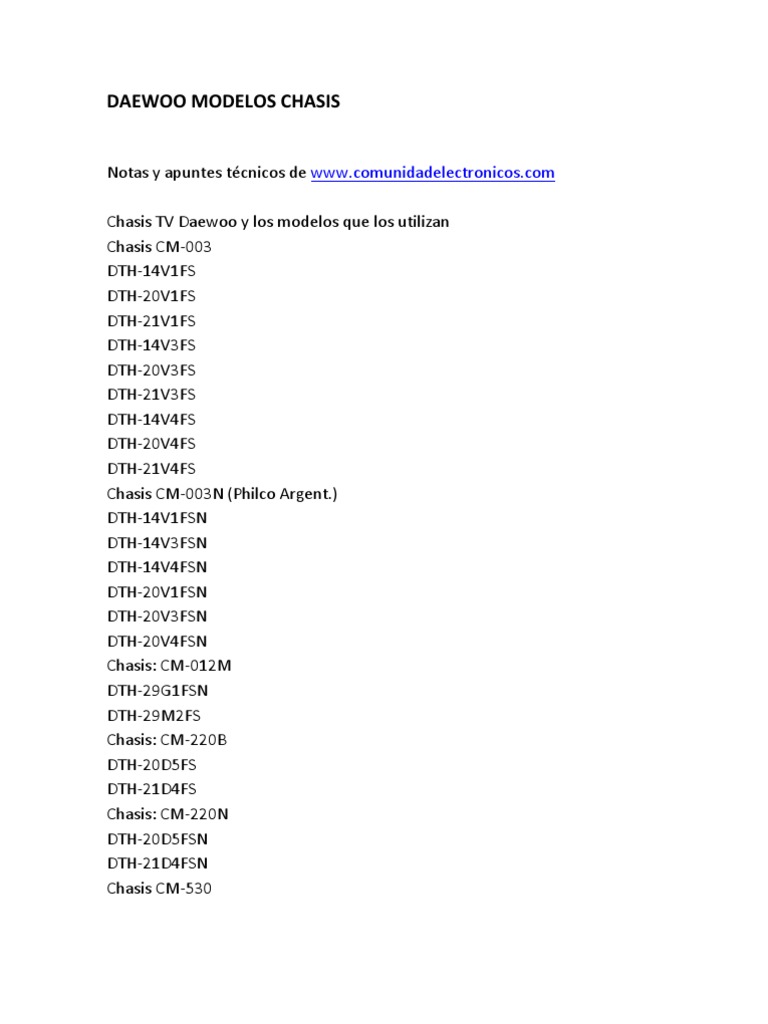 DAEWOO MODELOS CHASIS

Notas y apuntes técnicos de www.comunidadelectronicos.com

Chasis TV Daewoo y los modelos que los utilizan
Chasis CM-003
DTH-14V1FS
DTH-20V1FS
DTH-21V1FS
DTH-14V3FS
DTH-20V3FS
DTH-21V3FS
DTH-14V4FS
DTH-20V4FS
DTH-21V4FS
Chasis CM-003N (Philco Argent.)
DTH-14V1FSN
DTH-14V3FSN
DTH-14V4FSN
DTH-20V1FSN
DTH-20V3FSN
DTH-20V4FSN
Chasis: CM-012M
DTH-29G1FSN
DTH-29M2FS
Chasis: CM-220B
DTH-20D5FS
DTH-21D4FS
Chasis: CM-220N
DTH-20D5FSN
DTH-21D4FSN
Chasis CM-530